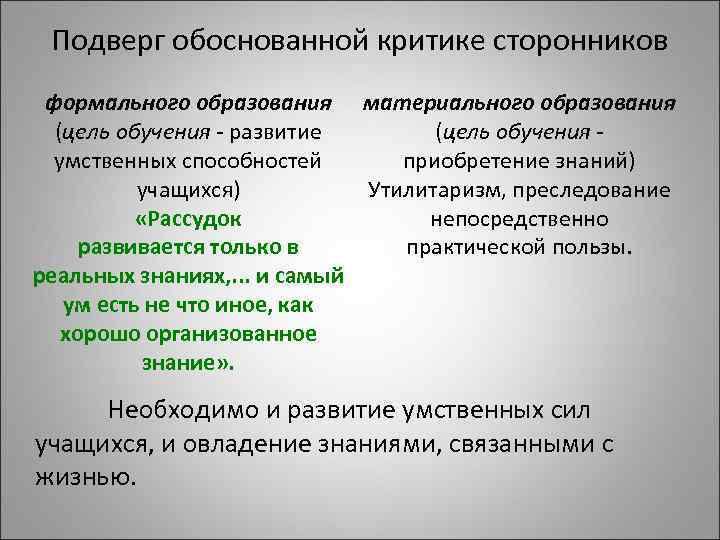 Подверг обоснованной критике сторонников

формального образования
(цель обучения - развитие умственных способностей учащихся)
«Рассудок развивается только в реальных знаниях,... и самый ум есть не что иное, как хорошо организованное знание».

материального образования
(цель обучения - приобретение знаний)
Утилитаризм, преследование непосредственно практической пользы.

Необходимо и развитие умственных сил учащихся, и овладение знаниями, связанными с жизнью.